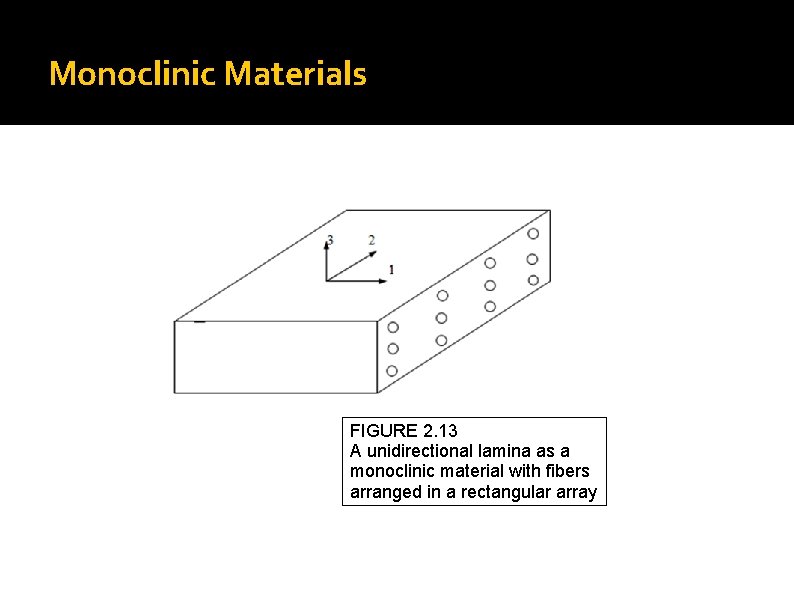 Monoclinic Materials

3
2
1

FIGURE 2.13
A unidirectional lamina as a monoclinic material with fibers arranged in a rectangular array